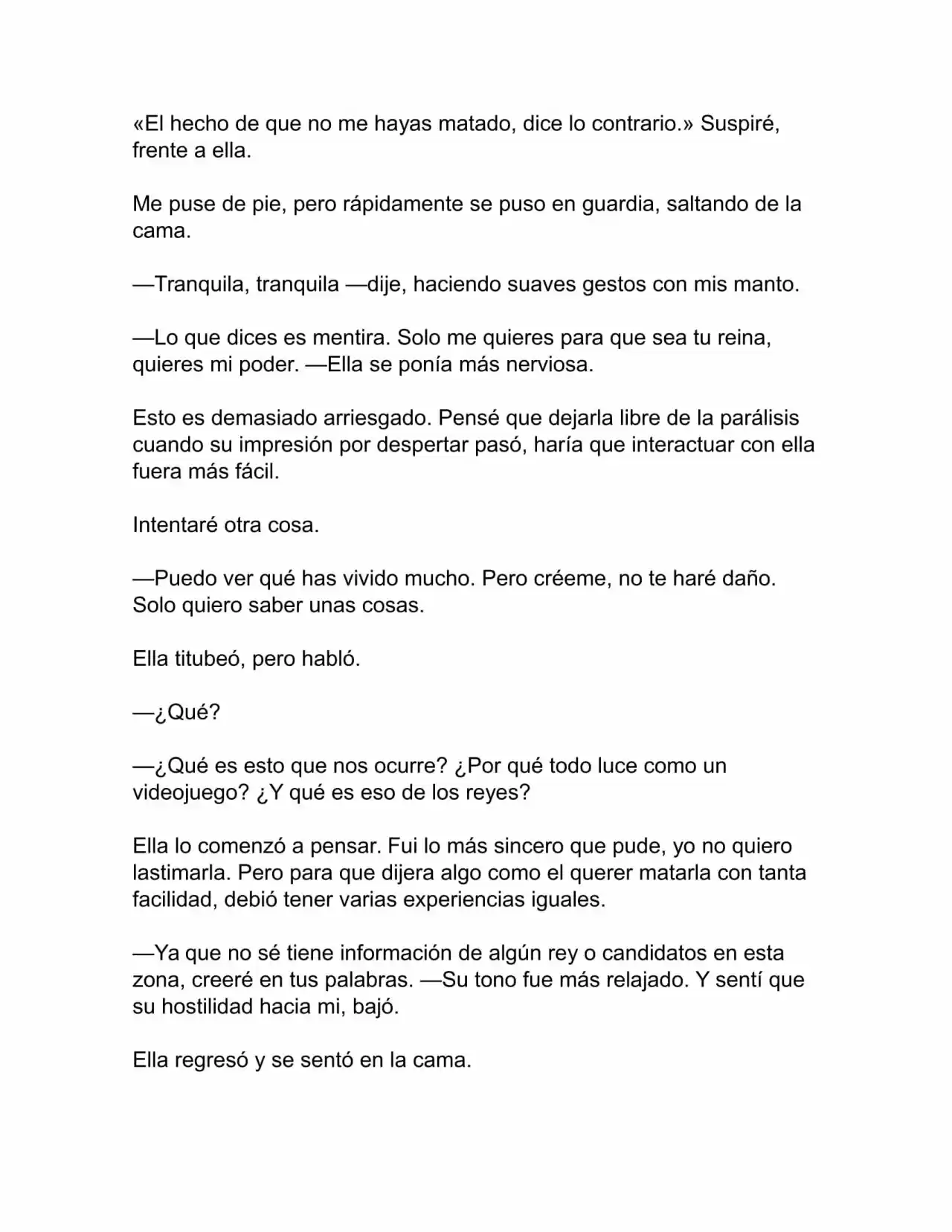 «El hecho de que no me hayas matado, dice lo contrario.» Suspiré, frente a ella.

Me puse de pie, pero rápidamente se puso en guardia, saltando de la cama.

—Tranquila, tranquila —dije, haciendo suaves gestos con mis manto.

—Lo que dices es mentira. Solo me quieres para que sea tu reina, quieres mi poder. —Ella se ponía más nerviosa.

Esto es demasiado arriesgado. Pensé que dejarla libre de la parálisis cuando su impresión por despertar pasó, haría que interactuar con ella fuera más fácil.

Intentaré otra cosa.

—Puedo ver qué has vivido mucho. Pero créeme, no te haré daño. Solo quiero saber unas cosas.

Ella titubeó, pero habló.

—¿Qué?

—¿Qué es esto que nos ocurre? ¿Por qué todo luce como un videojuego? ¿Y qué es eso de los reyes?

Ella lo comenzó a pensar. Fui lo más sincero que pude, yo no quiero lastimarla. Pero para que dijera algo como el querer matarla con tanta facilidad, debió tener varias experiencias iguales.

—Ya que no sé tiene información de algún rey o candidatos en esta zona, creeré en tus palabras. —Su tono fue más relajado. Y sentí que su hostilidad hacia mi, bajó.

Ella regresó y se sentó en la cama.